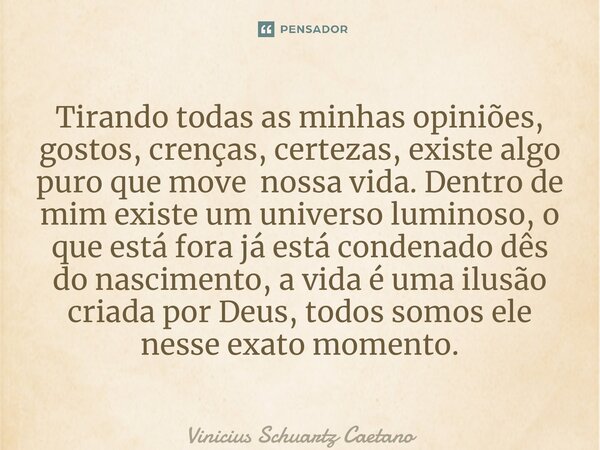 PENSADOR

Tirando todas as minhas opiniões, gostos, crenças, certezas, existe algo puro que move nossa vida. Dentro de mim existe um universo luminoso, o que está fora já está condenado dês do nascimento, a vida é uma ilusão criada por Deus, todos somos ele nesse exato momento.

Vinicius Schuartz Caetano